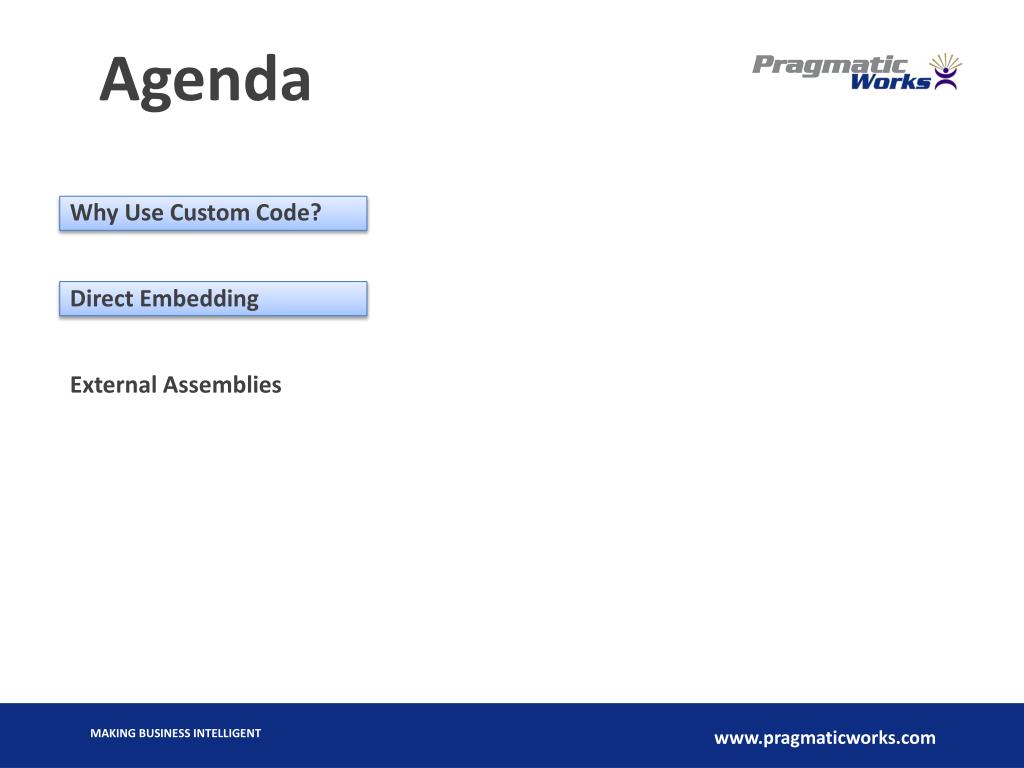 Agenda

Pragmatic Works

Why Use Custom Code?

Direct Embedding

External Assemblies

MAKING BUSINESS INTELLIGENT

www.pragmaticworks.com